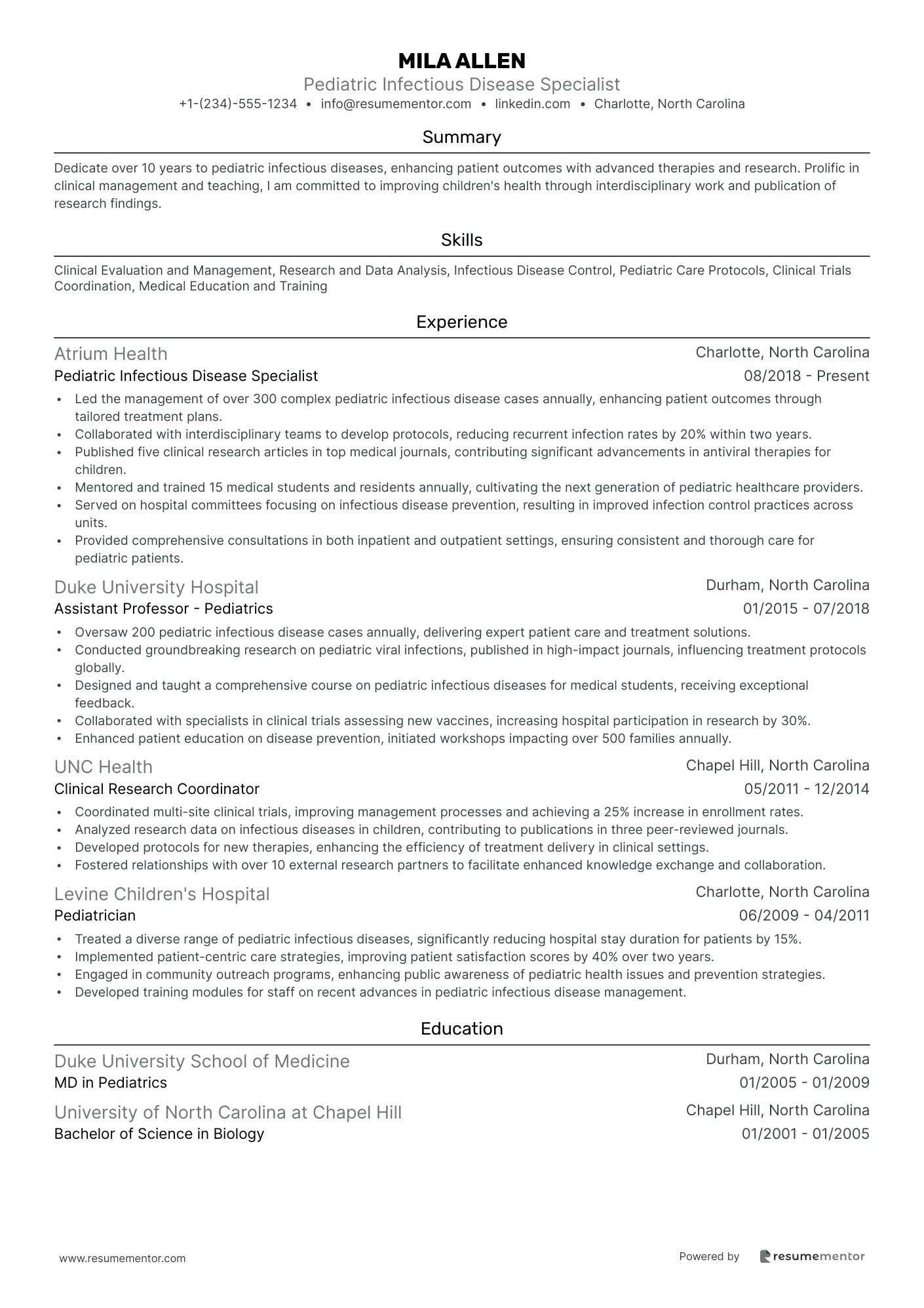 MILA ALLEN
Pediatric Infectious Disease Specialist
+1-(234)-555-1234 • info@resumementor.com • linkedin.com • Charlotte, North Carolina

Summary

Dedicate over 10 years to pediatric infectious diseases, enhancing patient outcomes with advanced therapies and research. Prolific in clinical management and teaching, I am committed to improving children's health through interdisciplinary work and publication of research findings.

Skills

Clinical Evaluation and Management, Research and Data Analysis, Infectious Disease Control, Pediatric Care Protocols, Clinical Trials Coordination, Medical Education and Training

Experience

Atrium Health
Charlotte, North Carolina
Pediatric Infectious Disease Specialist
08/2018 - Present
• Led the management of over 300 complex pediatric infectious disease cases annually, enhancing patient outcomes through tailored treatment plans.
• Collaborated with interdisciplinary teams to develop protocols, reducing recurrent infection rates by 20% within two years.
• Published five clinical research articles in top medical journals, contributing significant advancements in antiviral therapies for children.
• Mentored and trained 15 medical students and residents annually, cultivating the next generation of pediatric healthcare providers.
• Served on hospital committees focusing on infectious disease prevention, resulting in improved infection control practices across units.
• Provided comprehensive consultations in both inpatient and outpatient settings, ensuring consistent and thorough care for pediatric patients.

Duke University Hospital
Durham, North Carolina
Assistant Professor - Pediatrics
01/2015 - 07/2018
• Oversaw 200 pediatric infectious disease cases annually, delivering expert patient care and treatment solutions.
• Conducted groundbreaking research on pediatric viral infections, published in high-impact journals, influencing treatment protocols globally.
• Designed and taught a comprehensive course on pediatric infectious diseases for medical students, receiving exceptional feedback.
• Collaborated with specialists in clinical trials assessing new vaccines, increasing hospital participation in research by 30%.
• Enhanced patient education on disease prevention, initiated workshops impacting over 500 families annually.

UNC Health
Chapel Hill, North Carolina
Clinical Research Coordinator
05/2011 - 12/2014
• Coordinated multi-site clinical trials, improving management processes and achieving a 25% increase in enrollment rates.
• Analyzed research data on infectious diseases in children, contributing to publications in three peer-reviewed journals.
• Developed protocols for new therapies, enhancing the efficiency of treatment delivery in clinical settings.
• Fostered relationships with over 10 external research partners to facilitate enhanced knowledge exchange and collaboration.

Levine Children's Hospital
Charlotte, North Carolina
Pediatrician
06/2009 - 04/2011
• Treated a diverse range of pediatric infectious diseases, significantly reducing hospital stay duration for patients by 15%.
• Implemented patient-centric care strategies, improving patient satisfaction scores by 40% over two years.
• Engaged in community outreach programs, enhancing public awareness of pediatric health issues and prevention strategies.
• Developed training modules for staff on recent advances in pediatric infectious disease management.

Education

Duke University School of Medicine
Durham, North Carolina
MD in Pediatrics
01/2005 - 01/2009

University of North Carolina at Chapel Hill
Chapel Hill, North Carolina
Bachelor of Science in Biology
01/2001 - 01/2005

www.resumementor.com
Powered by resumementor